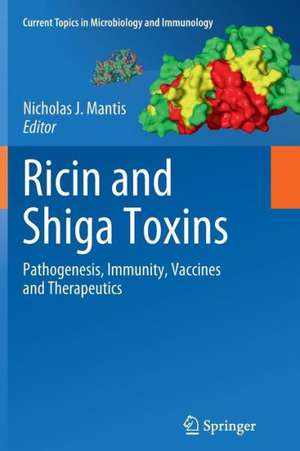 Current Topics in Microbiology and Immunology

Nicholas J. Mantis
Editor

Ricin and Shiga Toxins

Pathogenesis, Immunity, Vaccines and Therapeutics

Springer